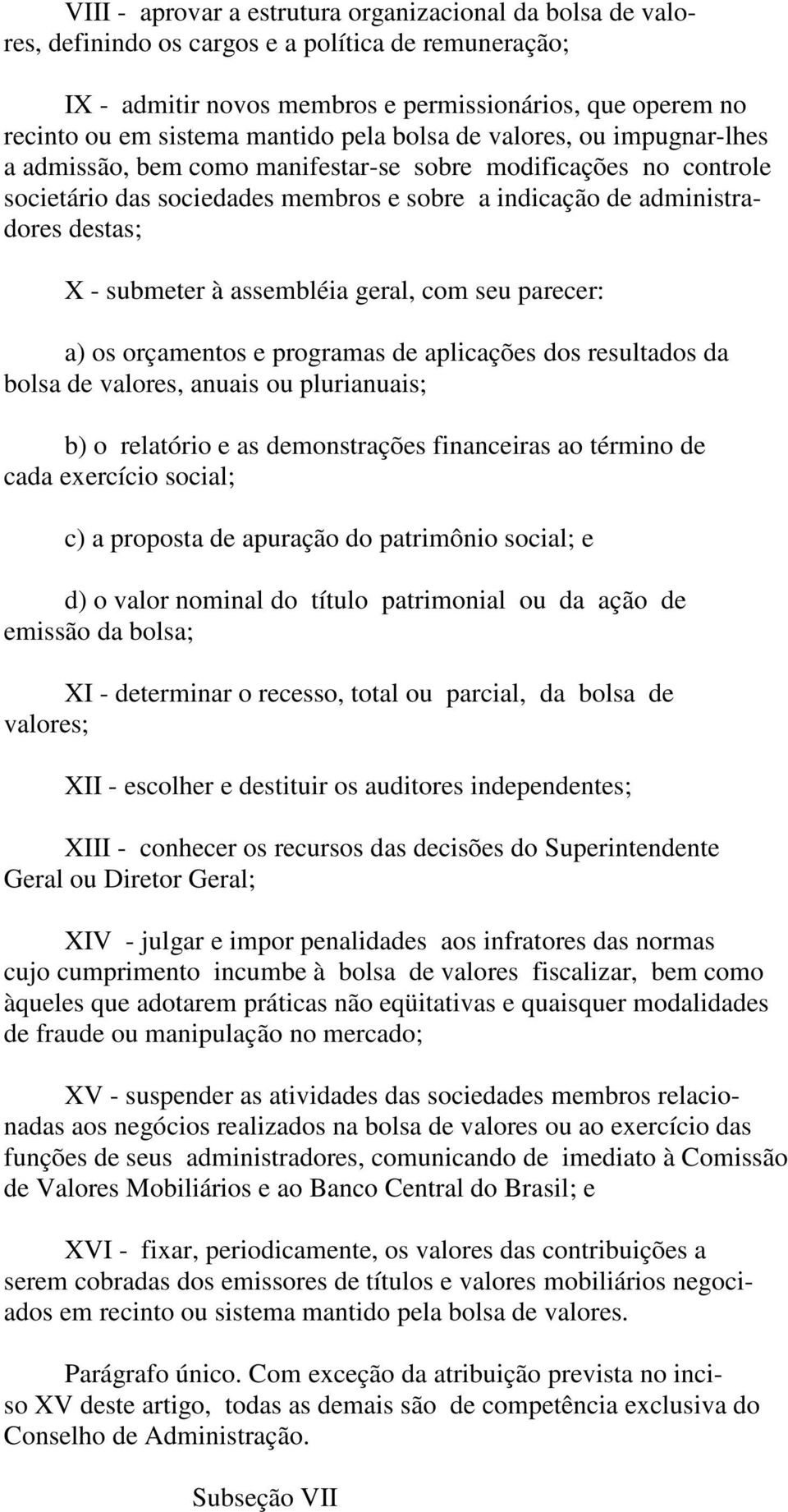 VIII - aprovar a estrutura organizacional da bolsa de valores, definindo os cargos e a política de remuneração;

IX - admitir novos membros e permissionários, que operem no recinto ou em sistema mantido pela bolsa de valores, ou impugnar-lhes a admissão, bem como manifestar-se sobre modificações no controle societário das sociedades membros e sobre a indicação de administradores destas;

X - submeter à assembléia geral, com seu parecer:

a) os orçamentos e programas de aplicações dos resultados da bolsa de valores, anuais ou plurianuais;

b) o relatório e as demonstrações financeiras ao término de cada exercício social;

c) a proposta de apuração do patrimônio social; e

d) o valor nominal do título patrimonial ou da ação de emissão da bolsa;

XI - determinar o recesso, total ou parcial, da bolsa de valores;

XII - escolher e destituir os auditores independentes;

XIII - conhecer os recursos das decisões do Superintendente Geral ou Diretor Geral;

XIV - julgar e impor penalidades aos infratores das normas cujo cumprimento incumbe à bolsa de valores fiscalizar, bem como àqueles que adotarem práticas não eqüitativas e quaisquer modalidades de fraude ou manipulação no mercado;

XV - suspender as atividades das sociedades membros relacionadas aos negócios realizados na bolsa de valores ou ao exercício das funções de seus administradores, comunicando de imediato à Comissão de Valores Mobiliários e ao Banco Central do Brasil; e

XVI - fixar, periodicamente, os valores das contribuições a serem cobradas dos emissores de títulos e valores mobiliários negociados em recinto ou sistema mantido pela bolsa de valores.

Parágrafo único. Com exceção da atribuição prevista no inciso XV deste artigo, todas as demais são de competência exclusiva do Conselho de Administração.

Subseção VII